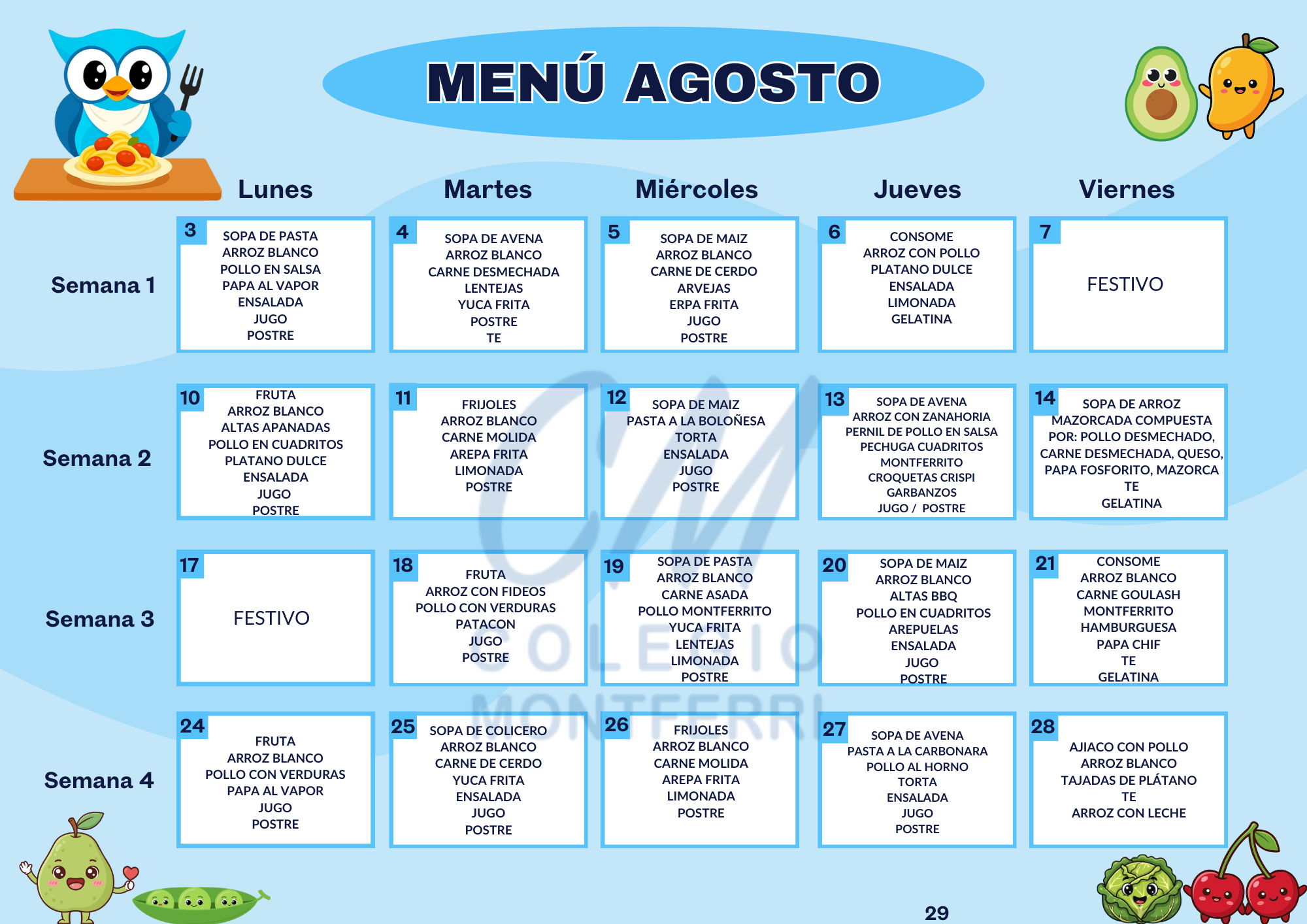 MENÚ AGOSTO

| | Lunes | Martes | Miércoles | Jueves | Viernes |
|---|---|---|---|---|---|
| Semana 1 | 3 SOPA DE PASTA ARROZ BLANCO POLLO EN SALSA PAPA AL VAPOR ENSALADA JUGO POSTRE | 4 SOPA DE AVENA ARROZ BLANCO CARNE DESMECHADA LENTEJAS YUCA FRITA POSTRE TE | 5 SOPA DE MAIZ ARROZ BLANCO CARNE DE CERDO ARVEJAS ERPA FRITA JUGO POSTRE | 6 CONSOME ARROZ CON POLLO PLATANO DULCE ENSALADA LIMONADA GELATINA | 7 FESTIVO |
| Semana 2 | 10 FRUTA ARROZ BLANCO ALTAS APANADAS POLLO EN CUADRITOS PLATANO DULCE ENSALADA JUGO POSTRE | 11 FRIJOLES ARROZ BLANCO CARNE MOLIDA AREPA FRITA LIMONADA POSTRE | 12 SOPA DE MAIZ PASTA A LA BOLOÑESA TORTA ENSALADA JUGO POSTRE | 13 SOPA DE AVENA ARROZ CON ZANAHORIA PERNIL DE POLLO EN SALSA PECHUGA CUADRITOS MONTFERRITO CROQUETAS CRISPI GARBANZOS JUGO / POSTRE | 14 SOPA DE ARROZ MAZORCADA COMPUESTA POR: POLLO DESMECHADO, CARNE DESMECHADA, QUESO, PAPA FOSFORITO, MAZORCA TE GELATINA |
| Semana 3 | 17 FESTIVO | 18 FRUTA ARROZ CON FIDEOS POLLO CON VERDURAS PATACON JUGO POSTRE | 19 SOPA DE PASTA ARROZ BLANCO CARNE ASADA POLLO MONTFERRITO YUCA FRITA LENTEJAS LIMONADA POSTRE | 20 SOPA DE MAIZ ARROZ BLANCO ALTAS BBQ POLLO EN CUADRITOS AREPUELAS ENSALADA JUGO POSTRE | 21 CONSOME ARROZ BLANCO CARNE GOULASH MONTFERRITO HAMBURGUESA PAPA CHIF TE GELATINA |
| Semana 4 | 24 FRUTA ARROZ BLANCO POLLO CON VERDURAS PAPA AL VAPOR JUGO POSTRE | 25 SOPA DE COLICERO ARROZ BLANCO CARNE DE CERDO YUCA FRITA ENSALADA JUGO POSTRE | 26 FRIJOLES ARROZ BLANCO CARNE MOLIDA AREPA FRITA LIMONADA POSTRE | 27 SOPA DE AVENA PASTA A LA CARBONARA POLLO AL HORNO TORTA ENSALADA JUGO POSTRE | 28 AJIACO CON POLLO ARROZ BLANCO TAJADAS DE PLÁTANO TE ARROZ CON LECHE |

COLEGIO MONTFERRI

29